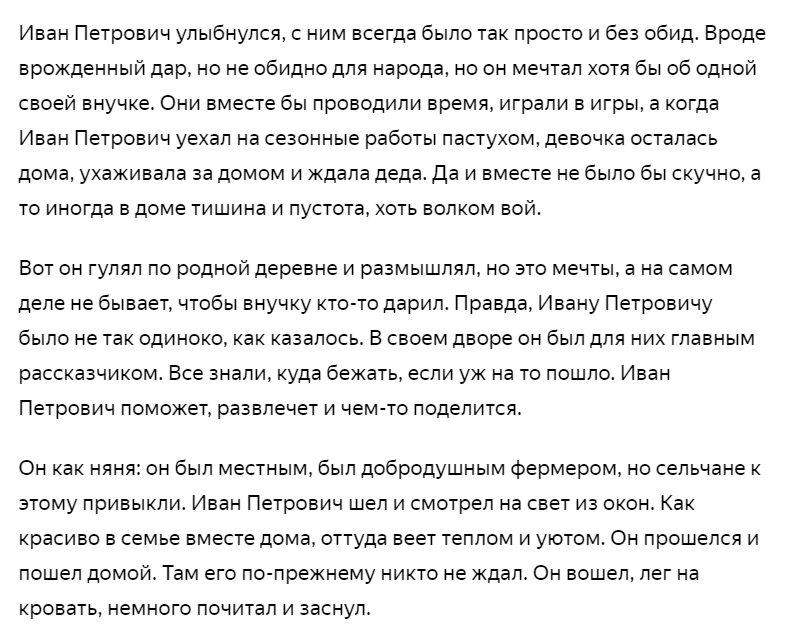 Иван Петрович улыбнулся, с ним всегда было так просто и без обид. Вроде врожденный дар, но не обидно для народа, но он мечтал хотя бы об одной своей внучке. Они вместе бы проводили время, играли в игры, а когда Иван Петрович уехал на сезонные работы пастухом, девочка осталась дома, ухаживала за домом и ждала деда. Да и вместе не было бы скучно, а то иногда в доме тишина и пустота, хоть волком вой.

Вот он гулял по родной деревне и размышлял, но это мечты, а на самом деле не бывает, чтобы внучку кто-то дарил. Правда, Ивану Петровичу было не так одиноко, как казалось. В своем дворе он был для них главным рассказчиком. Все знали, куда бежать, если уж на то пошло. Иван Петрович поможет, развлечет и чем-то поделится.

Он как няня: он был местным, был добродушным фермером, но сельчане к этому привыкли. Иван Петрович шел и смотрел на свет из окон. Как красиво в семье вместе дома, оттуда веет теплом и уютом. Он прошелся и пошел домой. Там его по-прежнему никто не ждал. Он вошел, лег на кровать, немного почитал и заснул.